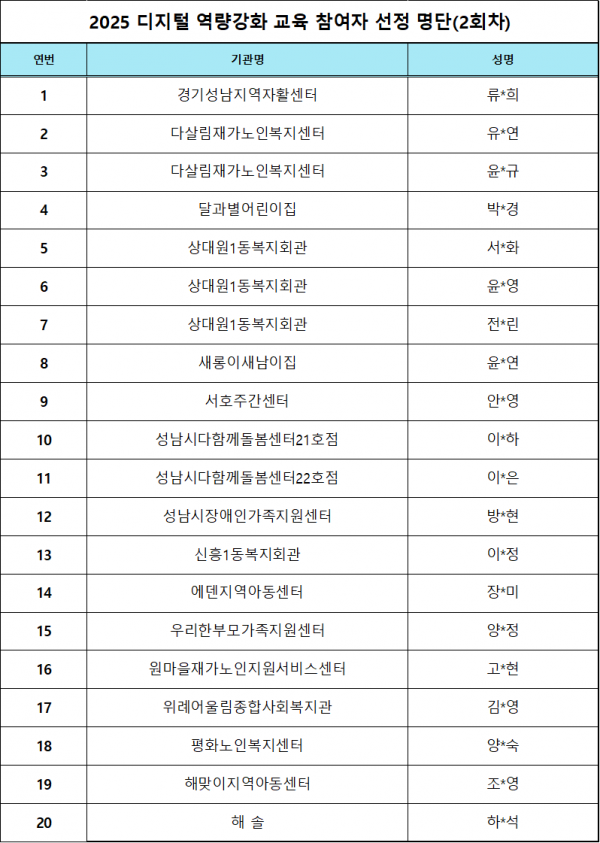 2025 디지털 역량강화 교육 참여자 선정 명단(2회차)

| 연번 | 기관명 | 성명 |
|---|---|---|
| 1 | 경기성남지역자활센터 | 류*희 |
| 2 | 다살림재가노인복지센터 | 유*연 |
| 3 | 다살림재가노인복지센터 | 윤*규 |
| 4 | 달과별어린이집 | 박*경 |
| 5 | 상대원1동복지회관 | 서*화 |
| 6 | 상대원1동복지회관 | 윤*영 |
| 7 | 상대원1동복지회관 | 전*린 |
| 8 | 새롱이새남이집 | 윤*연 |
| 9 | 서호주간센터 | 안*영 |
| 10 | 성남시다함께돌봄센터21호점 | 이*하 |
| 11 | 성남시다함께돌봄센터22호점 | 이*은 |
| 12 | 성남시장애인가족지원센터 | 방*현 |
| 13 | 신흥1동복지회관 | 이*정 |
| 14 | 에덴지역아동센터 | 장*미 |
| 15 | 우리한부모가족지원센터 | 양*정 |
| 16 | 원마을재가노인지원서비스센터 | 고*현 |
| 17 | 위례어울림종합사회복지관 | 김*영 |
| 18 | 평화노인복지센터 | 양*숙 |
| 19 | 해맞이지역아동센터 | 조*영 |
| 20 | 해 솔 | 하*석 |